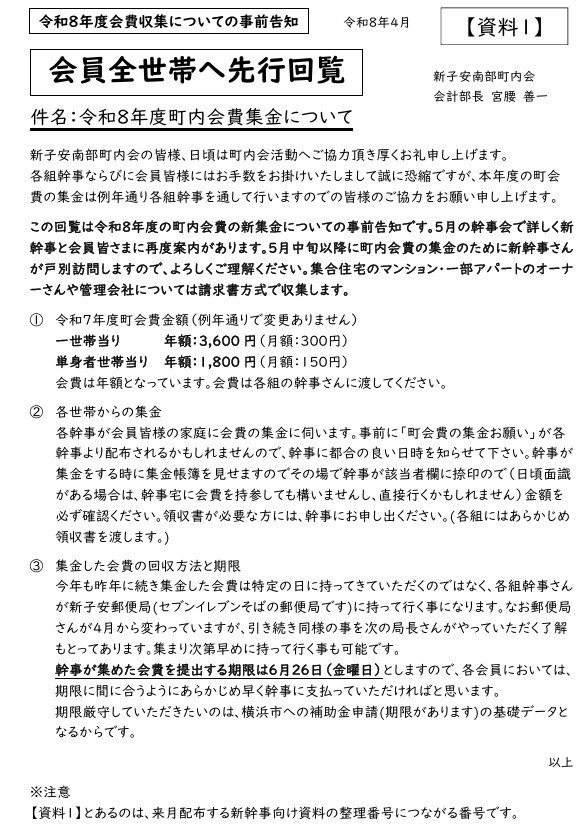 令和8年度会費収集についての事前告知

令和8年4月

【資料1】

会員全世帯へ先行回覧

新子安南部町内会
会計部長 宮腰 善一

件名：令和8年度町内会費集金について

新子安南部町内会の皆様、日頃は町内会活動へご協力頂き厚くお礼申し上げます。
各組幹事ならびに会員皆様にはお手数をお掛けいたしまして誠に恐縮ですが、本年度の町会費の集金は例年通り各組幹事を通して行いますのでの皆様のご協力をお願い申し上げます。

この回覧は令和8年度の町内会費の新集金についての事前告知です。5月の幹事会で詳しく新幹事と会員皆さまに再度案内があります。5月中旬以降に町内会費の集金のために新幹事さんが戸別訪問しますので、よろしくご理解ください。集合住宅のマンション・一部アパートのオーナーさんや管理会社については請求書方式で収集します。

① 令和7年度町会費金額（例年通りで変更ありません）
一世帯当り　　年額：3,600円（月額：300円）
単身者世帯当り　年額：1,800円（月額：150円）
会費は年額となっています。会費は各組の幹事さんに渡してください。

② 各世帯からの集金
各幹事が会員皆様の家庭に会費の集金に伺います。事前に「町会費の集金お願い」が各幹事より配布されるかもしれませんので、幹事に都合の良い日時を知らせて下さい。幹事が集金をする時に集金帳簿を見せますのでその場で幹事が該当者欄に捺印ので（日頃面識がある場合は、幹事宅に会費を持参しても構いませんし、直接行くかもしれません）金額を必ず確認ください。領収書が必要な方には、幹事にお申し出ください。(各組にはあらかじめ領収書を渡します。)

③ 集金した会費の回収方法と期限
今年も昨年に続き集金した会費は特定の日に持ってきていただくのではなく、各組幹事さんが新子安郵便局(セブンイレブンそばの郵便局です)に持って行く事になります。なお郵便局さんが4月から変わっていますが、引き続き同様の事を次の局長さんがやっていただく了解もとってあります。集まり次第早めに持って行く事も可能です。
幹事が集めた会費を提出する期限は6月26日（金曜日）としますので、各会員においては、期限に間に合うようにあらかじめ早く幹事に支払っていただければと思います。
期限厳守していただきたいのは、横浜市への補助金申請(期限があります)の基礎データとなるからです。

以上

※注意
【資料1】とあるのは、来月配布する新幹事向け資料の整理番号につながる番号です。